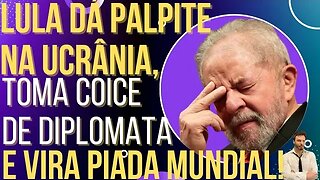 LULA DÁ PALPITE NA UCRÂNIA, TOMA COICE DE DIPLOMATA E VIRA PIADA MUNDIAL!